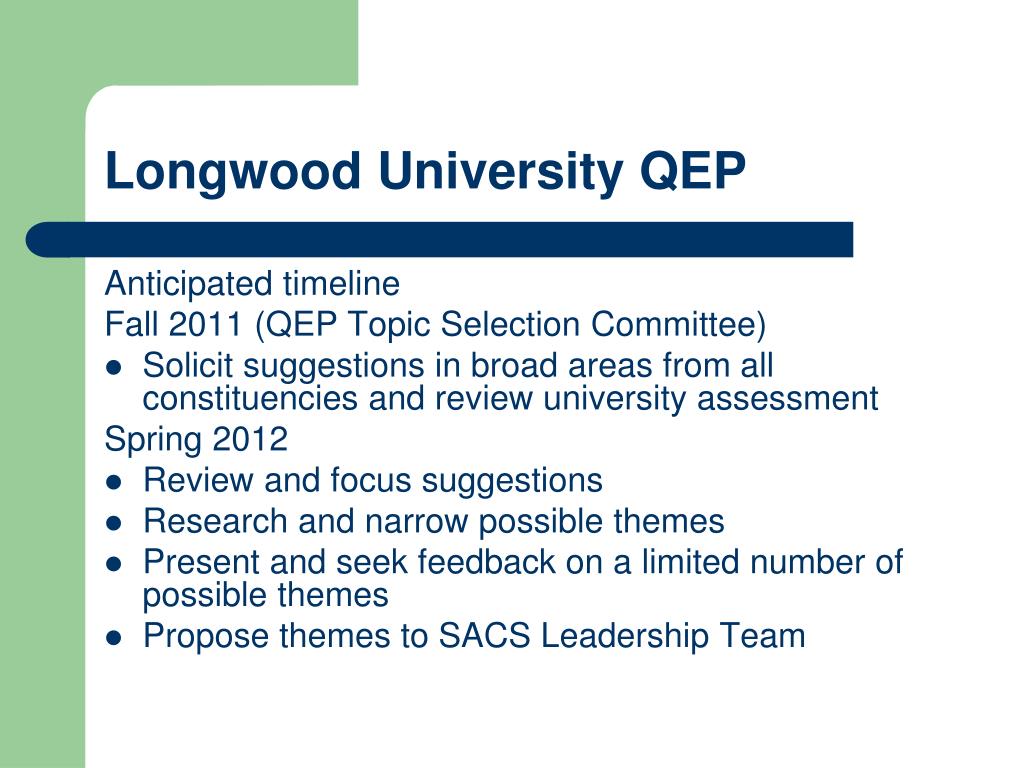 Longwood University QEP

Anticipated timeline
Fall 2011 (QEP Topic Selection Committee)
- Solicit suggestions in broad areas from all constituencies and review university assessment

Spring 2012
- Review and focus suggestions
- Research and narrow possible themes
- Present and seek feedback on a limited number of possible themes
- Propose themes to SACS Leadership Team